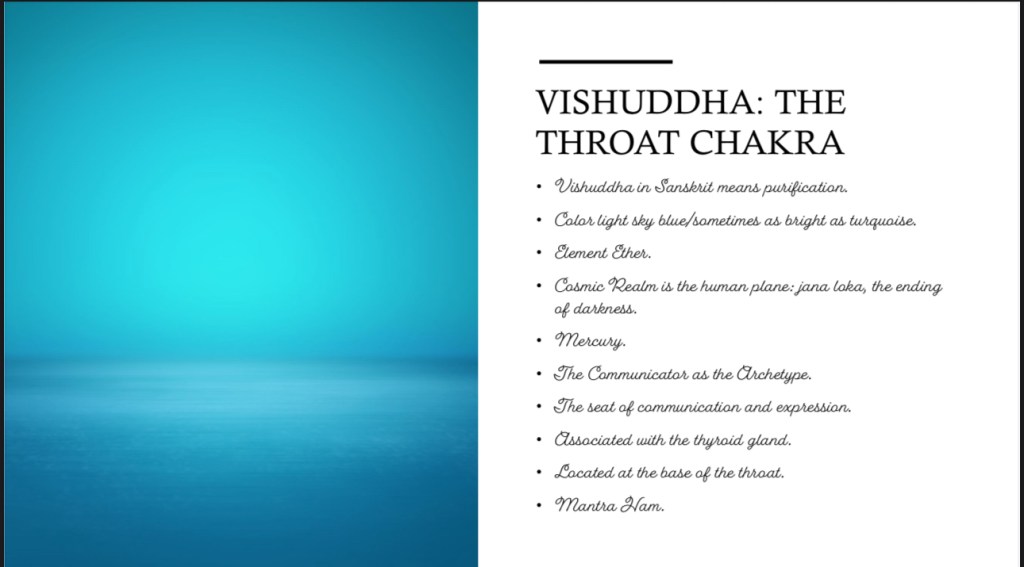 VISHUDDHA: THE THROAT CHAKRA

• Vishuddha in Sanskrit means purification.
• Color light sky blue/sometimes as bright as turquoise.
• Element Ether.
• Cosmic Realm is the human plane: jana loka, the ending of darkness.
• Mercury.
• The Communicator as the Archetype.
• The seat of communication and expression.
• Associated with the thyroid gland.
• Located at the base of the throat.
• Mantra Ham.